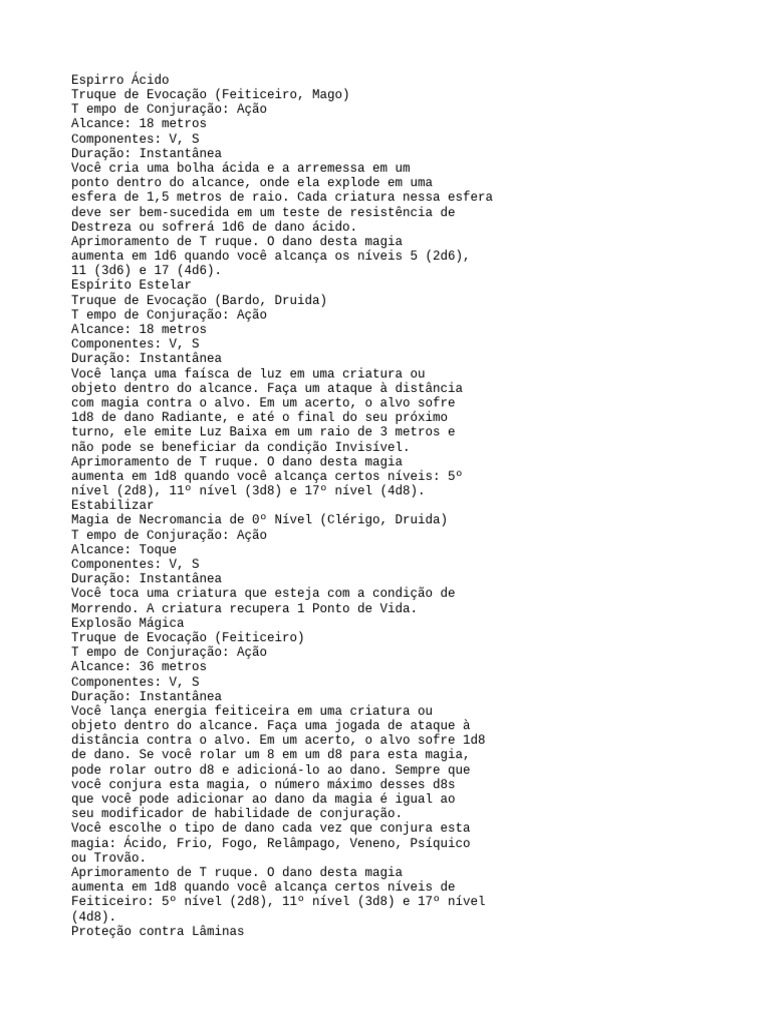 Espirro Ácido
Truque de Evocação (Feiticeiro, Mago)
T empo de Conjuração: Ação
Alcance: 18 metros
Componentes: V, S
Duração: Instantânea
Você cria uma bolha ácida e a arremessa em um ponto dentro do alcance, onde ela explode em uma esfera de 1,5 metros de raio. Cada criatura nessa esfera deve ser bem-sucedida em um teste de resistência de Destreza ou sofrerá 1d6 de dano ácido.
Aprimoramento de T ruque. O dano desta magia aumenta em 1d6 quando você alcança os níveis 5 (2d6), 11 (3d6) e 17 (4d6).
Espírito Estelar
Truque de Evocação (Bardo, Druida)
T empo de Conjuração: Ação
Alcance: 18 metros
Componentes: V, S
Duração: Instantânea
Você lança uma faísca de luz em uma criatura ou objeto dentro do alcance. Faça um ataque à distância com magia contra o alvo. Em um acerto, o alvo sofre 1d8 de dano Radiante, e até o final do seu próximo turno, ele emite Luz Baixa em um raio de 3 metros e não pode se beneficiar da condição Invisível.
Aprimoramento de T ruque. O dano desta magia aumenta em 1d8 quando você alcança certos níveis: 5º nível (2d8), 11º nível (3d8) e 17º nível (4d8).
Estabilizar
Magia de Necromancia de 0º Nível (Clérigo, Druida)
T empo de Conjuração: Ação
Alcance: Toque
Componentes: V, S
Duração: Instantânea
Você toca uma criatura que esteja com a condição de Morrendo. A criatura recupera 1 Ponto de Vida.
Explosão Mágica
Truque de Evocação (Feiticeiro)
T empo de Conjuração: Ação
Alcance: 36 metros
Componentes: V, S
Duração: Instantânea
Você lança energia feiticeira em uma criatura ou objeto dentro do alcance. Faça uma jogada de ataque à distância contra o alvo. Em um acerto, o alvo sofre 1d8 de dano. Se você rolar um 8 em um d8 para esta magia, pode rolar outro d8 e adicioná-lo ao dano. Sempre que você conjura esta magia, o número máximo desses d8s que você pode adicionar ao dano da magia é igual ao seu modificador de habilidade de conjuração.
Você escolhe o tipo de dano cada vez que conjura esta magia: Ácido, Frio, Fogo, Relâmpago, Veneno, Psíquico ou Trovão.
Aprimoramento de T ruque. O dano desta magia aumenta em 1d8 quando você alcança certos níveis de Feiticeiro: 5º nível (2d8), 11º nível (3d8) e 17º nível (4d8).
Proteção contra Lâminas